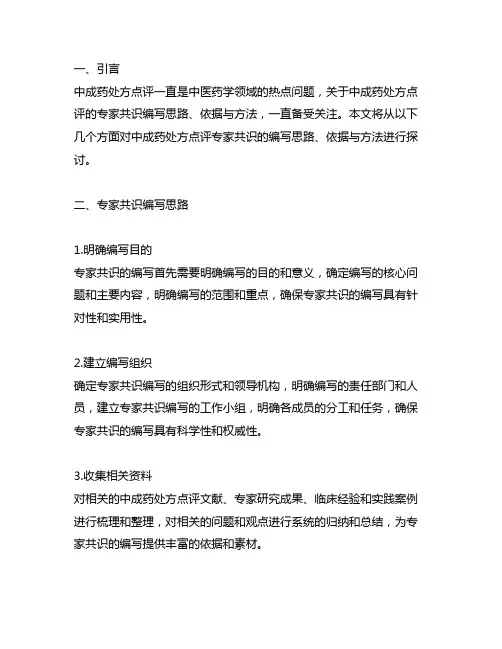 一、引言
中成药处方点评一直是中医药学领域的热点问题，关于中成药处方点评的专家共识编写思路、依据与方法，一直备受关注。本文将从以下几个方面对中成药处方点评专家共识的编写思路、依据与方法进行探讨。

二、专家共识编写思路

1.明确编写目的
专家共识的编写首先需要明确编写的目的和意义，确定编写的核心问题和主要内容，明确编写的范围和重点，确保专家共识的编写具有针对性和实用性。

2.建立编写组织
确定专家共识编写的组织形式和领导机构，明确编写的责任部门和人员，建立专家共识编写的工作小组，明确各成员的分工和任务，确保专家共识的编写具有科学性和权威性。

3.收集相关资料
对相关的中成药处方点评文献、专家研究成果、临床经验和实践案例进行梳理和整理，对相关的问题和观点进行系统的归纳和总结，为专家共识的编写提供丰富的依据和素材。